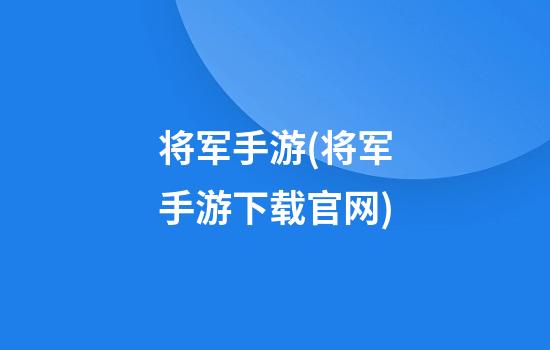 将军手游(将军手游下载官网)